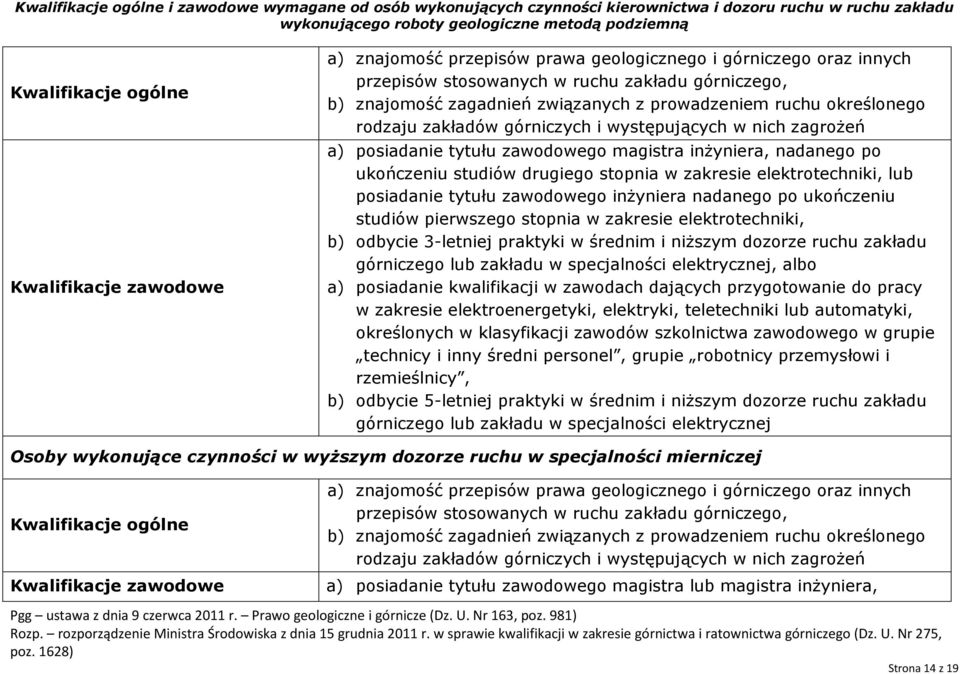 Kwalifikacje ogólne i zawodowe wymagane od osób wykonujących czynności kierownictwa i dozoru ruchu w ruchu zakładu wykonującego roboty geologiczne metodą podziemną

| | |
|---|---|
| Kwalifikacje ogólne | a) znajomość przepisów prawa geologicznego i górniczego oraz innych przepisów stosowanych w ruchu zakładu górniczego, b) znajomość zagadnień związanych z prowadzeniem ruchu określonego rodzaju zakładów górniczych i występujących w nich zagrożeń |
| Kwalifikacje zawodowe | a) posiadanie tytułu zawodowego magistra inżyniera, nadanego po ukończeniu studiów drugiego stopnia w zakresie elektrotechniki, lub posiadanie tytułu zawodowego inżyniera nadanego po ukończeniu studiów pierwszego stopnia w zakresie elektrotechniki, b) odbycie 3-letniej praktyki w średnim i niższym dozorze ruchu zakładu górniczego lub zakładu w specjalności elektrycznej, albo a) posiadanie kwalifikacji w zawodach dających przygotowanie do pracy w zakresie elektroenergetyki, elektryki, teletechniki lub automatyki, określonych w klasyfikacji zawodów szkolnictwa zawodowego w grupie „technicy i inny średni personel”, grupie „robotnicy przemysłowi i rzemieślnicy”, b) odbycie 5-letniej praktyki w średnim i niższym dozorze ruchu zakładu górniczego lub zakładu w specjalności elektrycznej |

Osoby wykonujące czynności w wyższym dozorze ruchu w specjalności mierniczej

| | |
|---|---|
| Kwalifikacje ogólne | a) znajomość przepisów prawa geologicznego i górniczego oraz innych przepisów stosowanych w ruchu zakładu górniczego, b) znajomość zagadnień związanych z prowadzeniem ruchu określonego rodzaju zakładów górniczych i występujących w nich zagrożeń |
| Kwalifikacje zawodowe | a) posiadanie tytułu zawodowego magistra lub magistra inżyniera, |

Pgg – ustawa z dnia 9 czerwca 2011 r. – Prawo geologiczne i górnicze (Dz. U. Nr 163, poz. 981)
Rozp. – rozporządzenie Ministra Środowiska z dnia 15 grudnia 2011 r. w sprawie kwalifikacji w zakresie górnictwa i ratownictwa górniczego (Dz. U. Nr 275, poz. 1628)

Strona 14 z 19